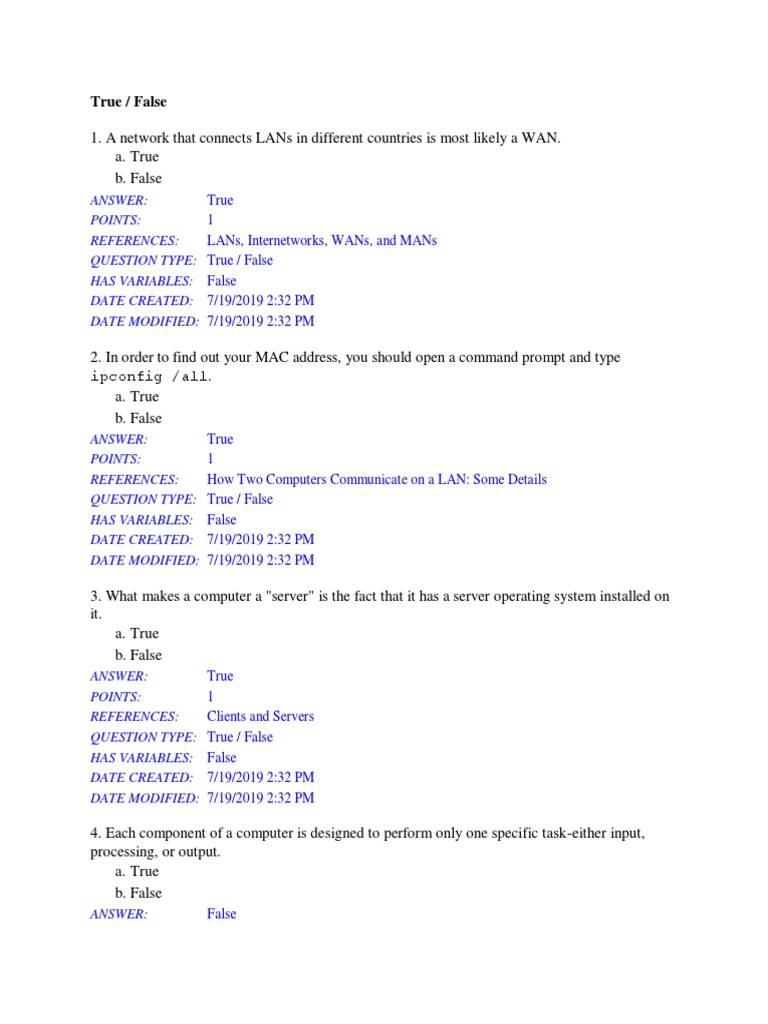 True / False

1. A network that connects LANs in different countries is most likely a WAN.
a. True
b. False
ANSWER: True
POINTS: 1
REFERENCES: LANs, Internetworks, WANs, and MANs
QUESTION TYPE: True / False
HAS VARIABLES: False
DATE CREATED: 7/19/2019 2:32 PM
DATE MODIFIED: 7/19/2019 2:32 PM

2. In order to find out your MAC address, you should open a command prompt and type ipconfig /all.
a. True
b. False
ANSWER: True
POINTS: 1
REFERENCES: How Two Computers Communicate on a LAN: Some Details
QUESTION TYPE: True / False
HAS VARIABLES: False
DATE CREATED: 7/19/2019 2:32 PM
DATE MODIFIED: 7/19/2019 2:32 PM

3. What makes a computer a "server" is the fact that it has a server operating system installed on it.
a. True
b. False
ANSWER: True
POINTS: 1
REFERENCES: Clients and Servers
QUESTION TYPE: True / False
HAS VARIABLES: False
DATE CREATED: 7/19/2019 2:32 PM
DATE MODIFIED: 7/19/2019 2:32 PM

4. Each component of a computer is designed to perform only one specific task-either input, processing, or output.
a. True
b. False
ANSWER: False